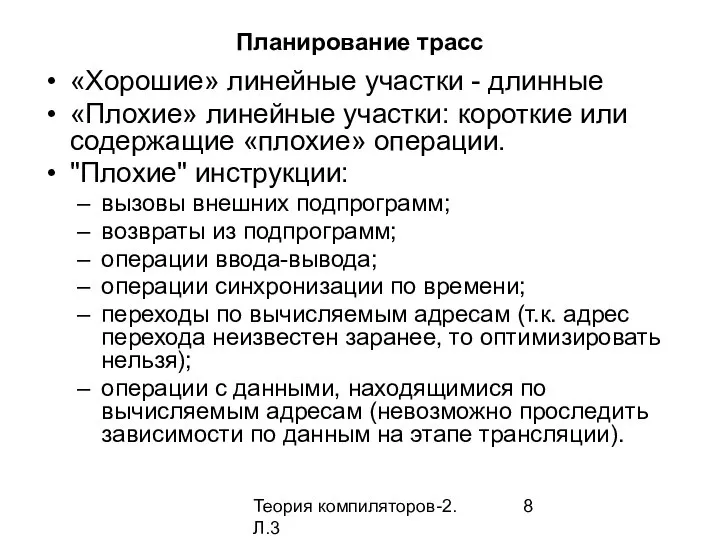 Планирование трасс

• «Хорошие» линейные участки - длинные
• «Плохие» линейные участки: короткие или содержащие «плохие» операции.
• "Плохие" инструкции:
– вызовы внешних подпрограмм;
– возвраты из подпрограмм;
– операции ввода-вывода;
– операции синхронизации по времени;
– переходы по вычисляемым адресам (т.к. адрес перехода неизвестен заранее, то оптимизировать нельзя);
– операции с данными, находящимися по вычисляемым адресам (невозможно проследить зависимости по данным на этапе трансляции).

Теория компиляторов-2. Л.3

8